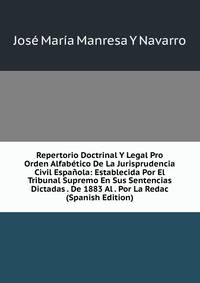 José María Manresa Y Navarro

Repertorio Doctrinal Y Legal Pro Orden Alfabético De La Jurisprudencia Civil Española: Establecida Por El Tribunal Supremo En Sus Sentencias Dictadas . De 1883 Al . Por La Redac (Spanish Edition)